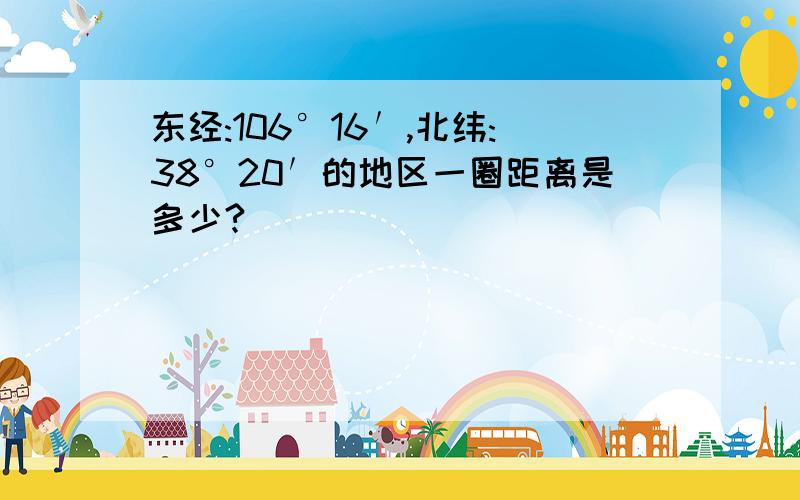 东经:106°16′,北纬:38°20′的地区一圈距离是多少?